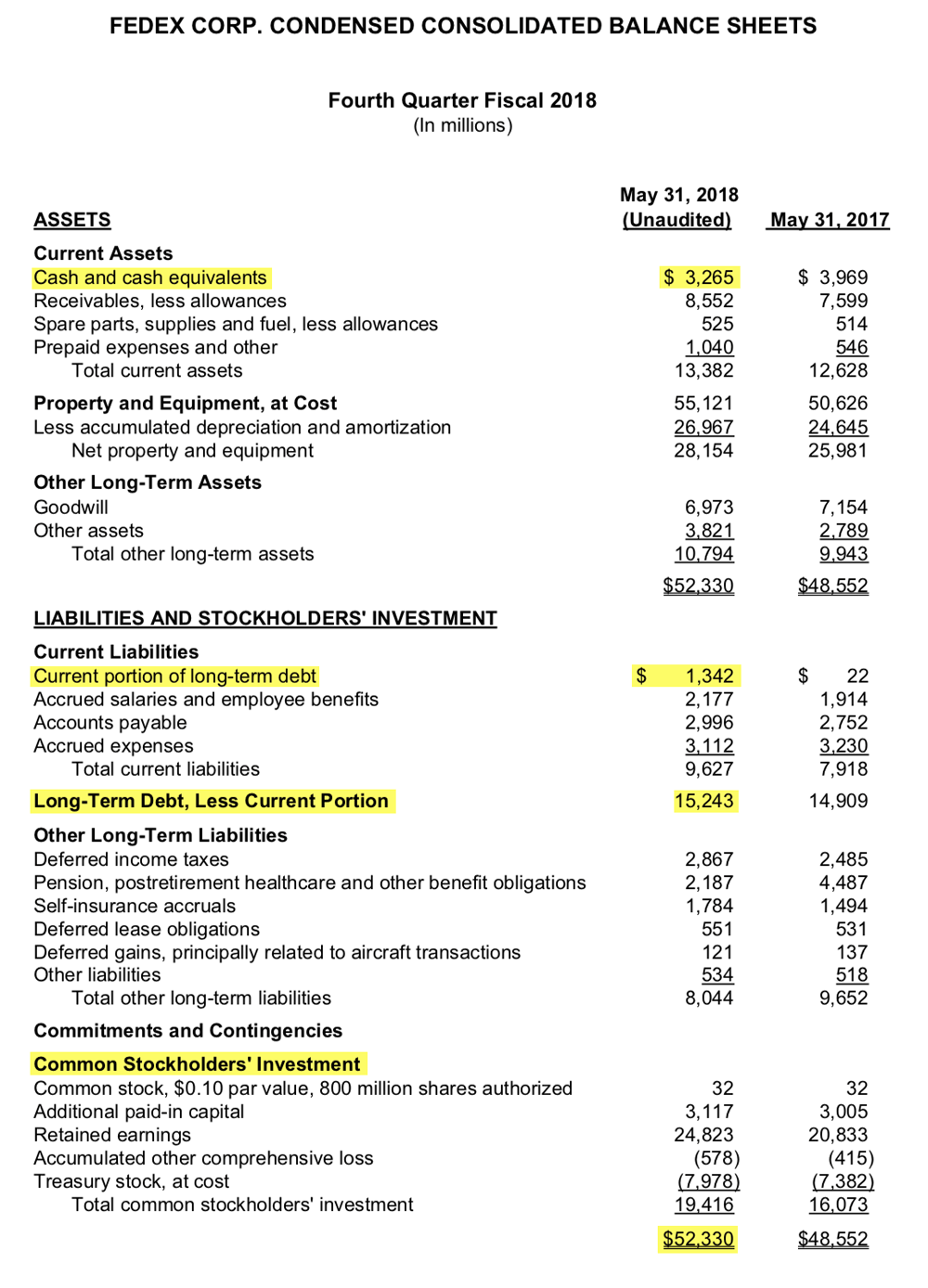 FEDEX CORP. CONDENSED CONSOLIDATED BALANCE SHEETS

Fourth Quarter Fiscal 2018
(In millions)

| ASSETS | May 31, 2018 (Unaudited) | May 31, 2017 |
|---|---|---|
| Current Assets | | |
| Cash and cash equivalents | \$ 3,265 | \$ 3,969 |
| Receivables, less allowances | 8,552 | 7,599 |
| Spare parts, supplies and fuel, less allowances | 525 | 514 |
| Prepaid expenses and other | 1,040 | 546 |
| Total current assets | 13,382 | 12,628 |
| Property and Equipment, at Cost | 55,121 | 50,626 |
| Less accumulated depreciation and amortization | 26,967 | 24,645 |
| Net property and equipment | 28,154 | 25,981 |
| Other Long-Term Assets | | |
| Goodwill | 6,973 | 7,154 |
| Other assets | 3,821 | 2,789 |
| Total other long-term assets | 10,794 | 9,943 |
| | \$52,330 | \$48,552 |
| LIABILITIES AND STOCKHOLDERS' INVESTMENT | | |
| Current Liabilities | | |
| Current portion of long-term debt | \$ 1,342 | \$ 22 |
| Accrued salaries and employee benefits | 2,177 | 1,914 |
| Accounts payable | 2,996 | 2,752 |
| Accrued expenses | 3,112 | 3,230 |
| Total current liabilities | 9,627 | 7,918 |
| Long-Term Debt, Less Current Portion | 15,243 | 14,909 |
| Other Long-Term Liabilities | | |
| Deferred income taxes | 2,867 | 2,485 |
| Pension, postretirement healthcare and other benefit obligations | 2,187 | 4,487 |
| Self-insurance accruals | 1,784 | 1,494 |
| Deferred lease obligations | 551 | 531 |
| Deferred gains, principally related to aircraft transactions | 121 | 137 |
| Other liabilities | 534 | 518 |
| Total other long-term liabilities | 8,044 | 9,652 |
| Commitments and Contingencies | | |
| Common Stockholders' Investment | | |
| Common stock, \$0.10 par value, 800 million shares authorized | 32 | 32 |
| Additional paid-in capital | 3,117 | 3,005 |
| Retained earnings | 24,823 | 20,833 |
| Accumulated other comprehensive loss | (578) | (415) |
| Treasury stock, at cost | (7,978) | (7,382) |
| Total common stockholders' investment | 19,416 | 16,073 |
| | \$52,330 | \$48,552 |